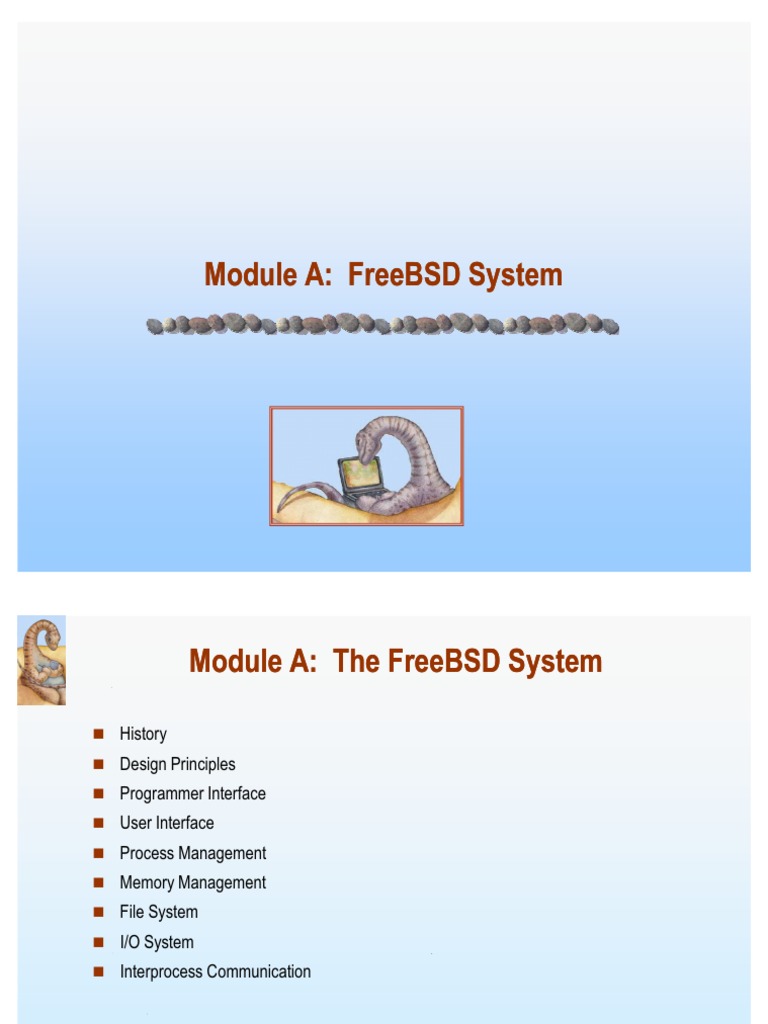 Module A: FreeBSD System

Module A: The FreeBSD System

- History
- Design Principles
- Programmer Interface
- User Interface
- Process Management
- Memory Management
- File System
- I/O System
- Interprocess Communication